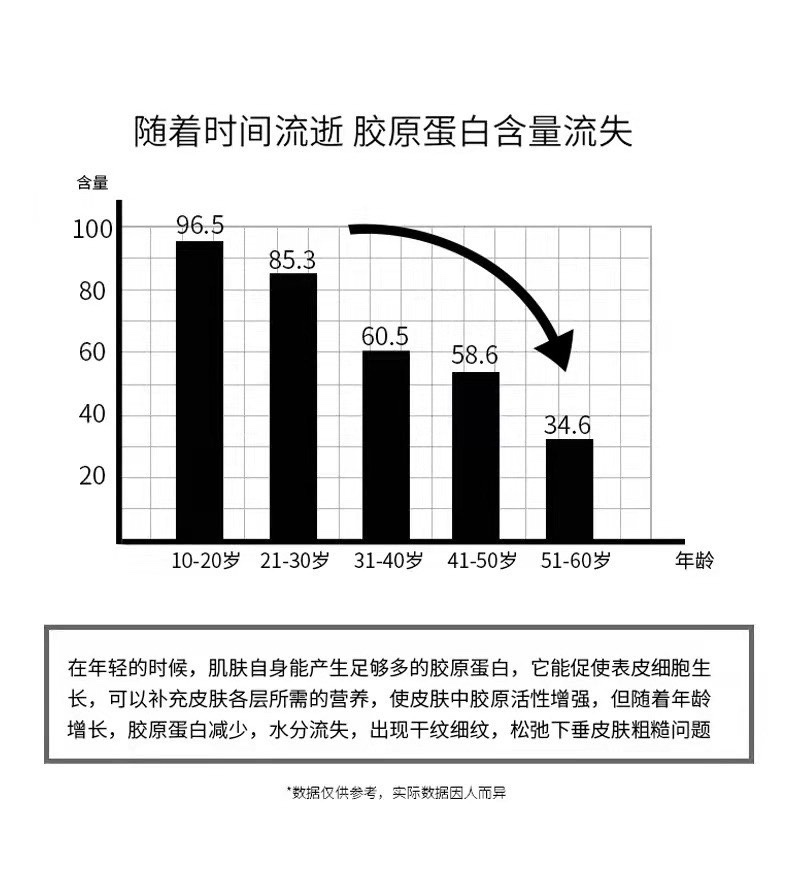 随着时间流逝 胶原蛋白含量流失

含量

100
80
60
40
20

96.5
85.3
60.5
58.6
34.6

10-20岁 21-30岁 31-40岁 41-50岁 51-60岁 年龄

在年轻的时候，肌肤自身能产生足够多的胶原蛋白，它能促使表皮细胞生长，可以补充皮肤各层所需的营养，使皮肤中胶原活性增强，但随着年龄增长，胶原蛋白减少，水分流失，出现干纹细纹，松弛下垂皮肤粗糙问题

*数据仅供参考，实际数据因人而异